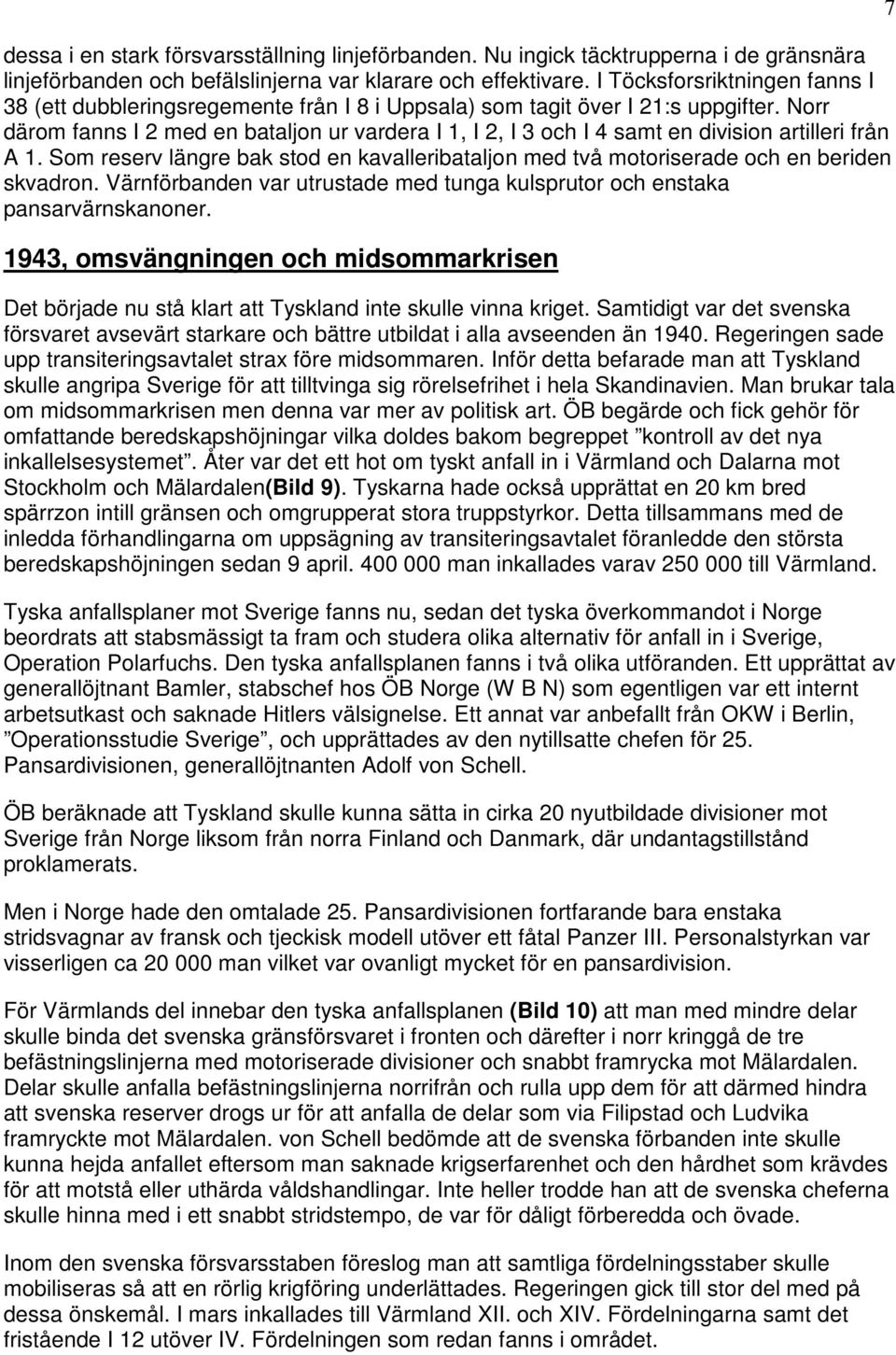 7

dessa i en stark försvarsställning linjeförbanden. Nu ingick täcktrupperna i de gränsnära linjeförbanden och befälslinjerna var klarare och effektivare. I Töcksforsriktningen fanns I 38 (ett dubbleringsregemente från I 8 i Uppsala) som tagit över I 21:s uppgifter. Norr därom fanns I 2 med en bataljon ur vardera I 1, I 2, I 3 och I 4 samt en division artilleri från A 1. Som reserv längre bak stod en kavalleribataljon med två motoriserade och en beriden skvadron. Värnförbanden var utrustade med tunga kulsprutor och enstaka pansarvärnskanoner.

1943, omsvängningen och midsommarkrisen

Det började nu stå klart att Tyskland inte skulle vinna kriget. Samtidigt var det svenska försvaret avsevärt starkare och bättre utbildat i alla avseenden än 1940. Regeringen sade upp transiteringsavtalet strax före midsommaren. Inför detta befarade man att Tyskland skulle angripa Sverige för att tilltvinga sig rörelsefrihet i hela Skandinavien. Man brukar tala om midsommarkrisen men denna var mer av politisk art. ÖB begärde och fick gehör för omfattande beredskapshöjningar vilka doldes bakom begreppet ”kontroll av det nya inkallelsesystemet”. Åter var det ett hot om tyskt anfall in i Värmland och Dalarna mot Stockholm och Mälardalen(Bild 9). Tyskarna hade också upprättat en 20 km bred spärrzon intill gränsen och omgrupperat stora truppstyrkor. Detta tillsammans med de inledda förhandlingarna om uppsägning av transiteringsavtalet föranledde den största beredskapshöjningen sedan 9 april. 400 000 man inkallades varav 250 000 till Värmland.

Tyska anfallsplaner mot Sverige fanns nu, sedan det tyska överkommandot i Norge beordrats att stabsmässigt ta fram och studera olika alternativ för anfall in i Sverige, Operation Polarfuchs. Den tyska anfallsplanen fanns i två olika utföranden. Ett upprättat av generallöjtnant Bamler, stabschef hos ÖB Norge (W B N) som egentligen var ett internt arbetsutkast och saknade Hitlers välsignelse. Ett annat var anbefallt från OKW i Berlin, ”Operationsstudie Sverige”, och upprättades av den nytillsatte chefen för 25. Pansardivisionen, generallöjtnanten Adolf von Schell.

ÖB beräknade att Tyskland skulle kunna sätta in cirka 20 nyutbildade divisioner mot Sverige från Norge liksom från norra Finland och Danmark, där undantagstillstånd proklamerats.

Men i Norge hade den omtalade 25. Pansardivisionen fortfarande bara enstaka stridsvagnar av fransk och tjeckisk modell utöver ett fåtal Panzer III. Personalstyrkan var visserligen ca 20 000 man vilket var ovanligt mycket för en pansardivision.

För Värmlands del innebar den tyska anfallsplanen (Bild 10) att man med mindre delar skulle binda det svenska gränsförsvaret i fronten och därefter i norr kringgå de tre befästningslinjerna med motoriserade divisioner och snabbt framrycka mot Mälardalen. Delar skulle anfalla befästningslinjerna norrifrån och rulla upp dem för att därmed hindra att svenska reserver drogs ur för att anfalla de delar som via Filipstad och Ludvika framryckte mot Mälardalen. von Schell bedömde att de svenska förbanden inte skulle kunna hejda anfallet eftersom man saknade krigserfarenhet och den hårdhet som krävdes för att motstå eller uthärda våldshandlingar. Inte heller trodde han att de svenska cheferna skulle hinna med i ett snabbt stridstempo, de var för dåligt förberedda och övade.

Inom den svenska försvarsstaben föreslog man att samtliga fördelningsstaber skulle mobiliseras så att en rörlig krigföring underlättades. Regeringen gick till stor del med på dessa önskemål. I mars inkallades till Värmland XII. och XIV. Fördelningarna samt det fristående I 12 utöver IV. Fördelningen som redan fanns i området.